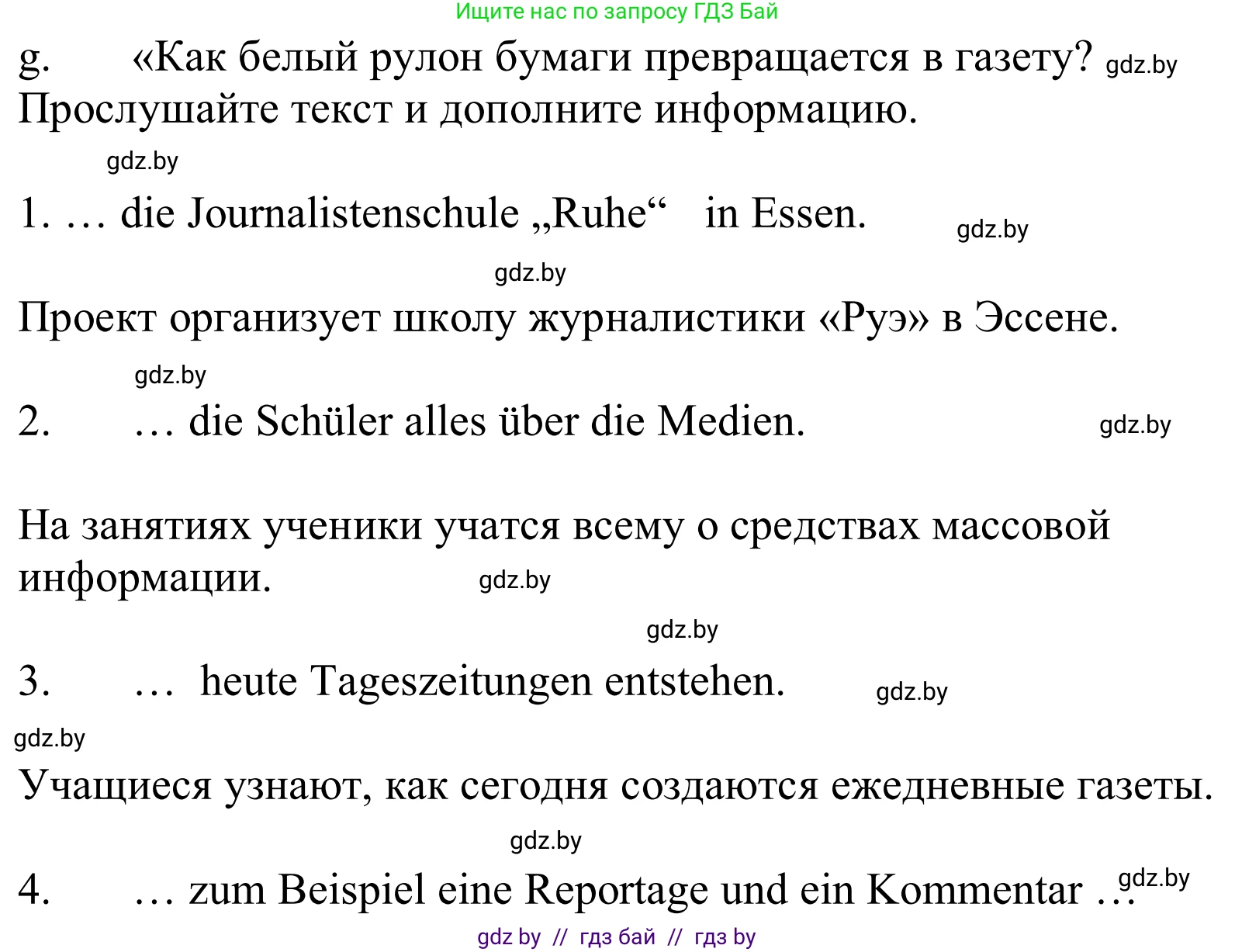 Ищите нас по запросу ГДЗ Бай

g. «Как белый рулон бумаги превращается в газету? gdz.by
Прослушайте текст и дополните информацию.

gdz.by

1. … die Journalistenschule „Ruhe“ in Essen. gdz.by

gdz.by

Проект организует школу журналистики «Руэ» в Эссене.

gdz.by

2. … die Schüler alles über die Medien. gdz.by

На занятиях ученики учатся всему о средствах массовой информации. gdz.by

gdz.by

3. … heute Tageszeitungen entstehen. gdz.by

gdz.by

Учащиеся узнают, как сегодня создаются ежедневные газеты.

gdz.by

4. … zum Beispiel eine Reportage und ein Kommentar … gdz.by

gdz by // гдз бай // гдз by